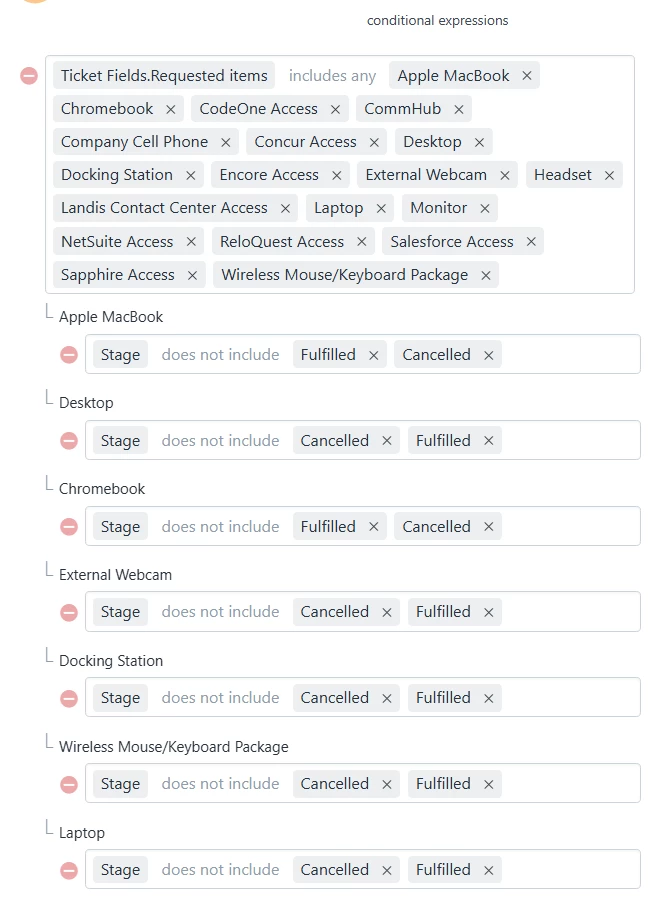 conditional expressions

Ticket Fields.Requested items includes any Apple MacBook × Chromebook × CodeOne Access × CommHub × Company Cell Phone × Concur Access × Desktop × Docking Station × Encore Access × External Webcam × Headset × Landis Contact Center Access × Laptop × Monitor × NetSuite Access × ReloQuest Access × Salesforce Access × Sapphire Access × Wireless Mouse/Keyboard Package ×

Apple MacBook
Stage does not include Fulfilled × Cancelled ×

Desktop
Stage does not include Cancelled × Fulfilled ×

Chromebook
Stage does not include Fulfilled × Cancelled ×

External Webcam
Stage does not include Cancelled × Fulfilled ×

Docking Station
Stage does not include Cancelled × Fulfilled ×

Wireless Mouse/Keyboard Package
Stage does not include Cancelled × Fulfilled ×

Laptop
Stage does not include Cancelled × Fulfilled ×